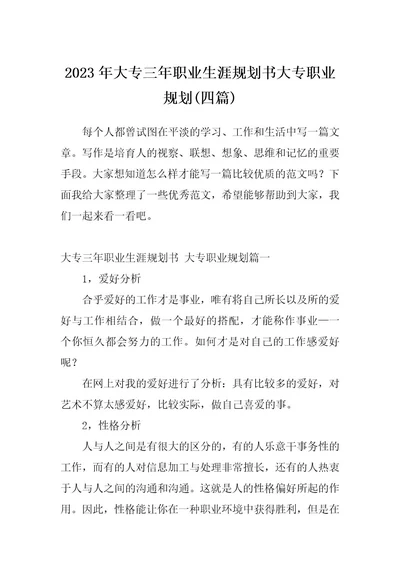 2023年大专三年职业生涯规划书大专职业规划(四篇)

每个人都曾试图在平淡的学习、工作和生活中写一篇文章。写作是培育人的视察、联想、想象、思维和记忆的重要手段。大家想知道怎么样才能写一篇比较优质的范文吗？下面我给大家整理了一些优秀范文，希望能够帮助到大家，我们一起来看一看吧。

大专三年职业生涯规划书 大专职业规划篇一

1，爱好分析

合乎爱好的工作才是事业，唯有将自己所长以及所的爱好与工作相结合，做一个最好的搭配，才能称作事业——一个你恒久都会努力的工作。如何才是对自己的工作感爱好呢？

在网上对我的爱好进行了分析：具有比较多的爱好，对艺术不算太感爱好，比较实际，做自己喜爱的事。

2，性格分析

人与人之间是有很大的区分的，有的人乐意干事务性的工作，而有的人对信息加工与处理非常擅长，还有的人热衷于人与人之间的沟通和沟通。这就是人的性格偏好所起的作用。因此，性格能让你在一种职业环境中获得胜利，但是在